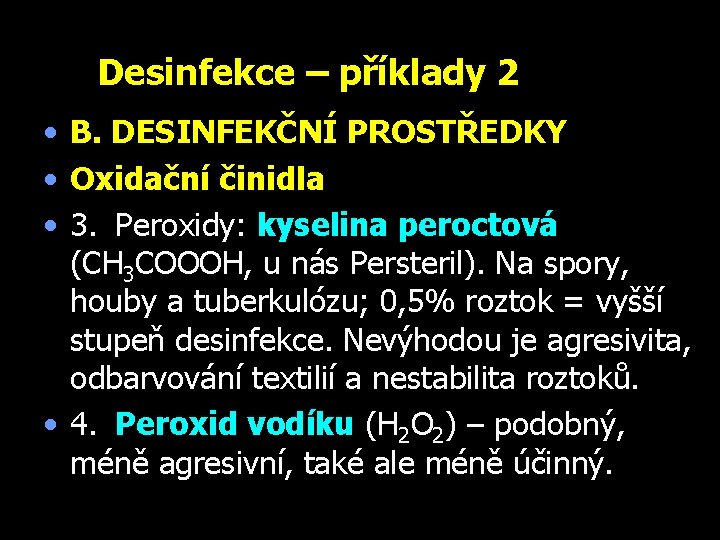 Desinfekce – příklady 2

• B. DESINFEKČNÍ PROSTŘEDKY
• Oxidační činidla
• 3. Peroxidy: kyselina peroctová ($CH_3COOOH$, u nás Persteril). Na spory, houby a tuberkulózu; 0,5% roztok = vyšší stupeň desinfekce. Nevýhodou je agresivita, odbarvování textilií a nestabilita roztoků.
• 4. Peroxid vodíku ($H_2O_2$) – podobný, méně agresivní, také ale méně účinný.